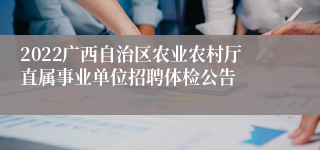 2022广西自治区农业农村厅直属事业单位招聘体检公告